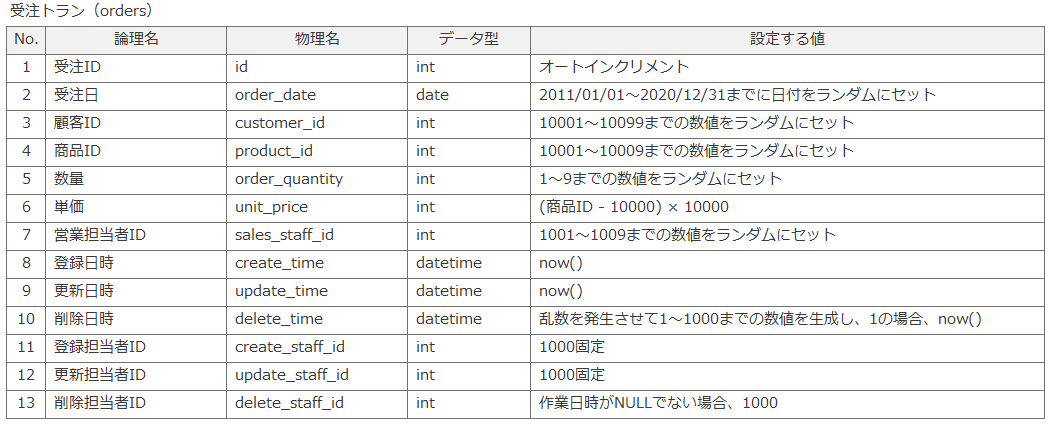 受注トラン（orders）

| No. | 論理名 | 物理名 | データ型 | 設定する値 |
|---|---|---|---|---|
| 1 | 受注ID | id | int | オートインクリメント |
| 2 | 受注日 | order_date | date | 2011/01/01～2020/12/31までに日付をランダムにセット |
| 3 | 顧客ID | customer_id | int | 10001～10099までの数値をランダムにセット |
| 4 | 商品ID | product_id | int | 10001～10009までの数値をランダムにセット |
| 5 | 数量 | order_quantity | int | 1～9までの数値をランダムにセット |
| 6 | 単価 | unit_price | int | (商品ID - 10000) × 10000 |
| 7 | 営業担当者ID | sales_staff_id | int | 1001～1009までの数値をランダムにセット |
| 8 | 登録日時 | create_time | datetime | now() |
| 9 | 更新日時 | update_time | datetime | now() |
| 10 | 削除日時 | delete_time | datetime | 乱数を発生させて1～1000までの数値を生成し、1の場合、now() |
| 11 | 登録担当者ID | create_staff_id | int | 1000固定 |
| 12 | 更新担当者ID | update_staff_id | int | 1000固定 |
| 13 | 削除担当者ID | delete_staff_id | int | 作業日時がNULLでない場合、1000 |